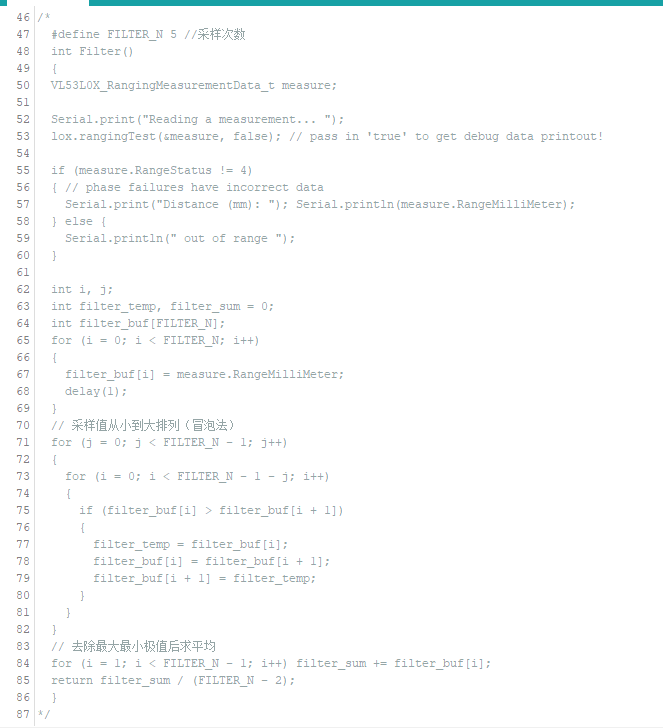 46 /*
47   #define FILTER_N 5 //采样次数
48   int Filter()
49   {
50   VL53L0X_RangingMeasurementData_t measure;
51 
52   Serial.print("Reading a measurement... ");
53   lox.rangingTest(&measure, false); // pass in 'true' to get debug data printout!
54 
55   if (measure.RangeStatus != 4)
56   { // phase failures have incorrect data
57     Serial.print("Distance (mm): "); Serial.println(measure.RangeMilliMeter);
58   } else {
59     Serial.println(" out of range ");
60   }
61 
62   int i, j;
63   int filter_temp, filter_sum = 0;
64   int filter_buf[FILTER_N];
65   for (i = 0; i < FILTER_N; i++)
66   {
67     filter_buf[i] = measure.RangeMilliMeter;
68     delay(1);
69   }
70   // 采样值从小到大排列（冒泡法）
71   for (j = 0; j < FILTER_N - 1; j++)
72   {
73     for (i = 0; i < FILTER_N - 1 - j; i++)
74     {
75       if (filter_buf[i] > filter_buf[i + 1])
76       {
77         filter_temp = filter_buf[i];
78         filter_buf[i] = filter_buf[i + 1];
79         filter_buf[i + 1] = filter_temp;
80       }
81     }
82   }
83   // 去除最大最小极值后求平均
84   for (i = 1; i < FILTER_N - 1; i++) filter_sum += filter_buf[i];
85   return filter_sum / (FILTER_N - 2);
86   }
87 */